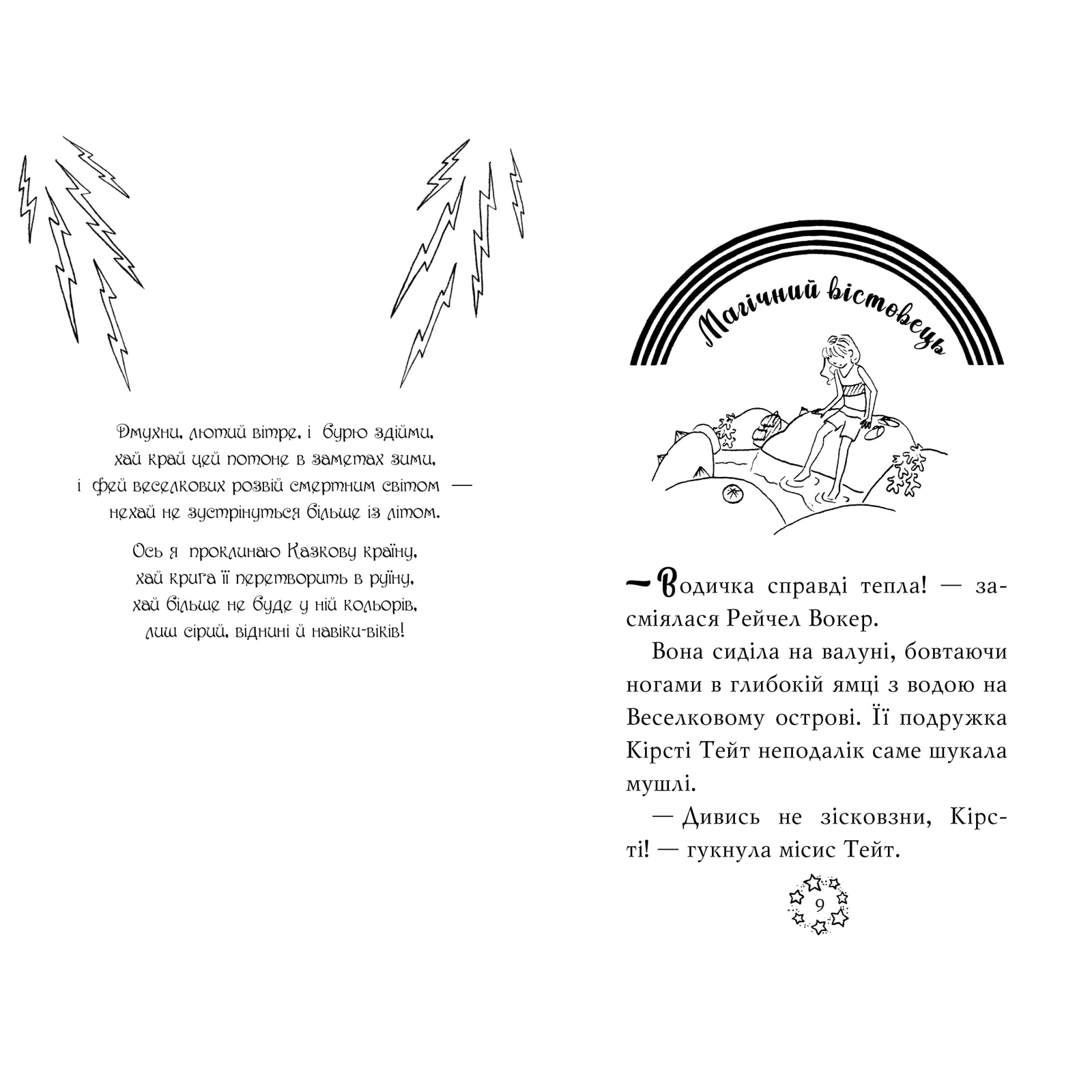 Дмухни, лютий вітре, і бурю здійми,
хай край цей потоне в заметах зими,
і фей веселкових розвій смертним світом —
нехай не зустрінуться більше із літом.

Ось я проклинаю Казкову країну,
хай крига її перетворить в руїну,
хай більше не буде у ній кольорів,
лиш сірий, віднині й навіки-віків!

Магічний вістовець

— Водичка справді тепла! — засміялася Рейчел Вокер.

Вона сиділа на валуні, бовтаючи ногами в глибокій ямці з водою на Веселковому острові. Її подружка Кірсті Тейт неподалік саме шукала мушлі.

— Дивись не зісковзни, Кірсті! — гукнула місис Тейт.

9